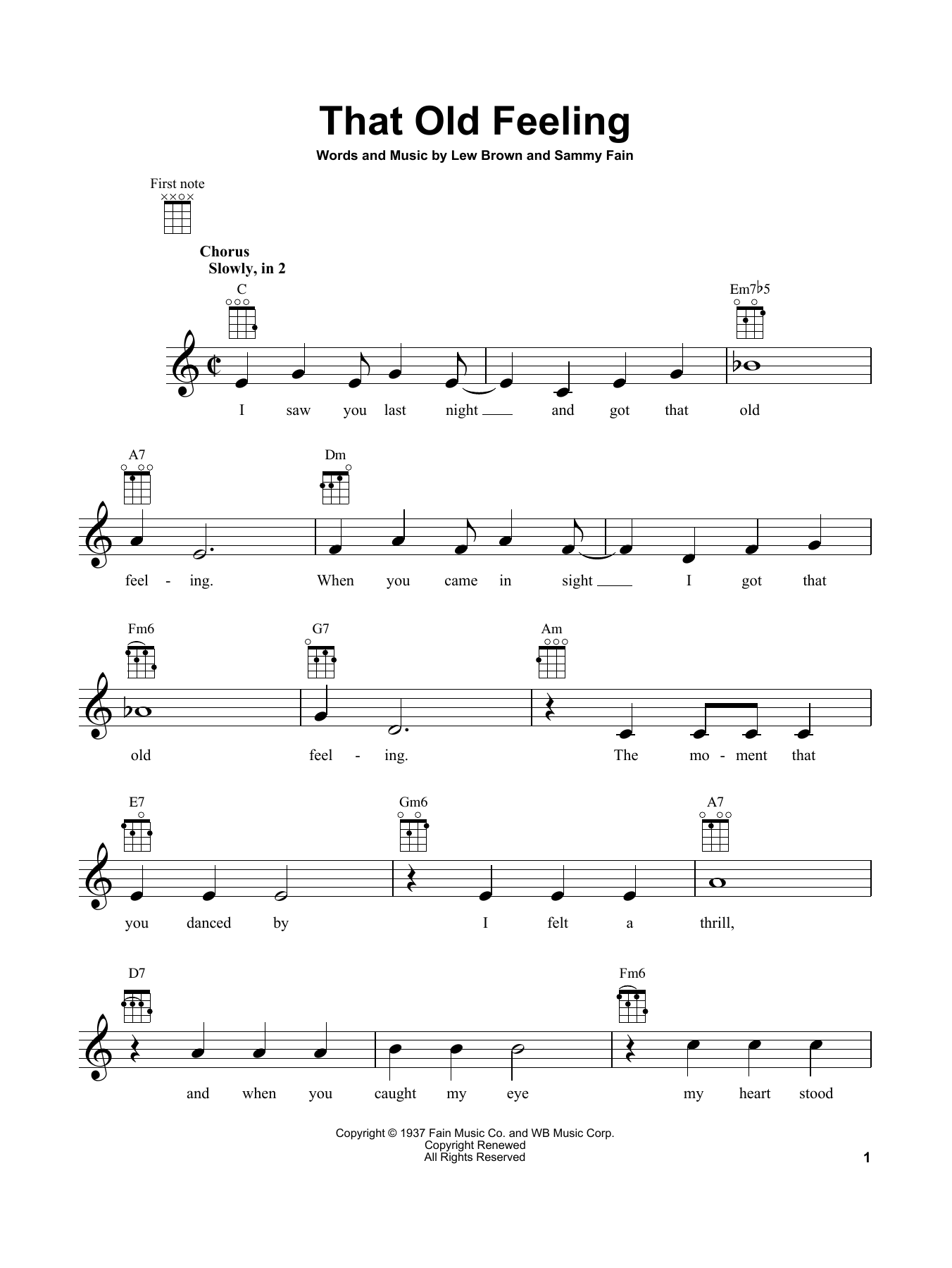 That Old Feeling

Words and Music by Lew Brown and Sammy Fain

First note

Chorus
Slowly, in 2

C  Em7♭5

I saw you last night ___ and got that old

A7  Dm

feel - ing. When you came in sight ___ I got that

Fm6  G7  Am

old feel - ing. The mo - ment that

E7  Gm6  A7

you danced by I felt a thrill,

D7  Fm6

and when you caught my eye my heart stood

Copyright © 1937 Fain Music Co. and WB Music Corp.
Copyright Renewed
All Rights Reserved

1